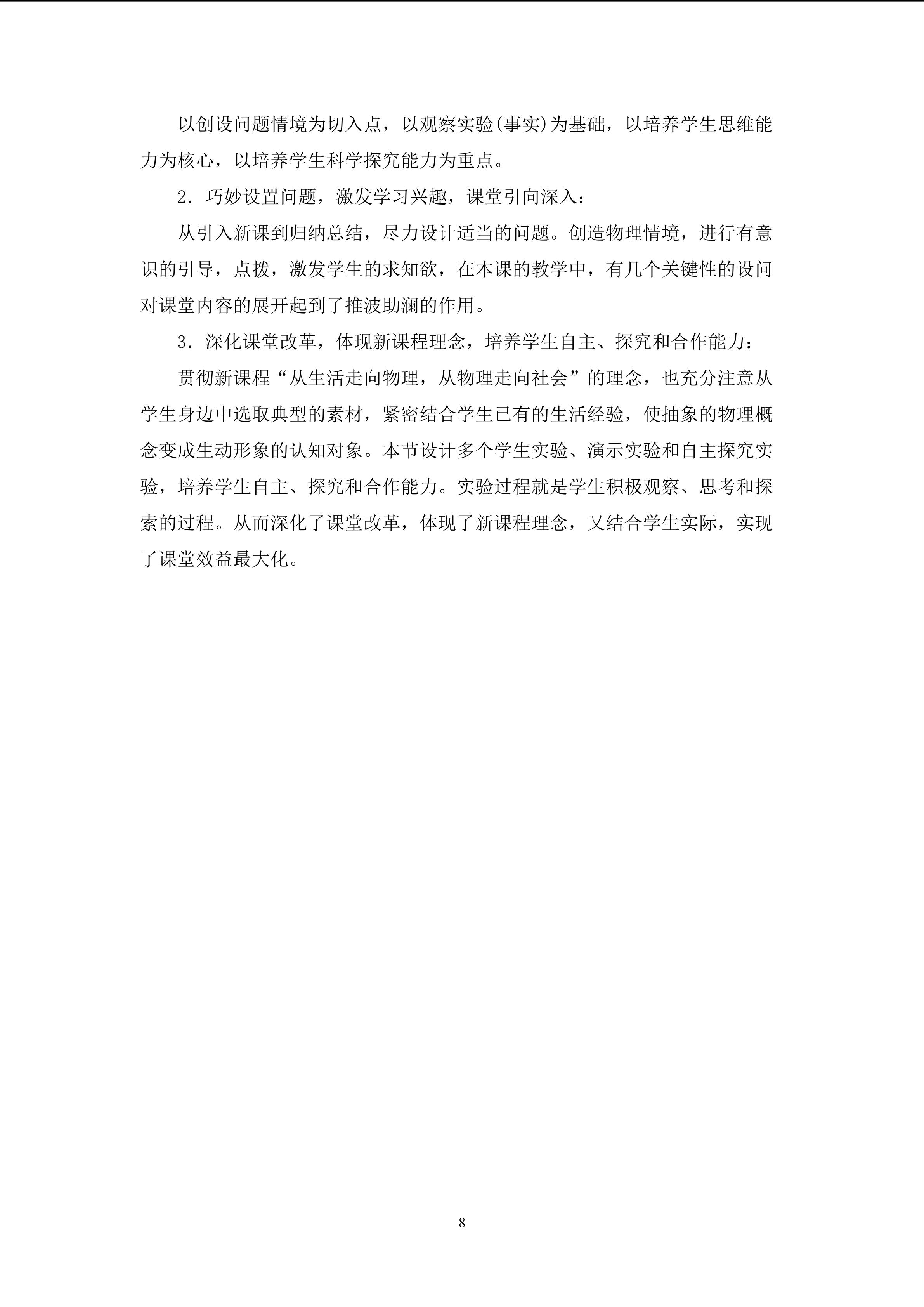 以创设问题情境为切入点，以观察实验(事实)为基础，以培养学生思维能力为核心，以培养学生科学探究能力为重点。

2．巧妙设置问题，激发学习兴趣，课堂引向深入：

从引入新课到归纳总结，尽力设计适当的问题。创造物理情境，进行有意识的引导，点拨，激发学生的求知欲，在本课的教学中，有几个关键性的设问对课堂内容的展开起到了推波助澜的作用。

3．深化课堂改革，体现新课程理念，培养学生自主、探究和合作能力：

贯彻新课程“从生活走向物理，从物理走向社会”的理念，也充分注意从学生身边中选取典型的素材，紧密结合学生已有的生活经验，使抽象的物理概念变成生动形象的认知对象。本节设计多个学生实验、演示实验和自主探究实验，培养学生自主、探究和合作能力。实验过程就是学生积极观察、思考和探索的过程。从而深化了课堂改革，体现了新课程理念，又结合学生实际，实现了课堂效益最大化。

8